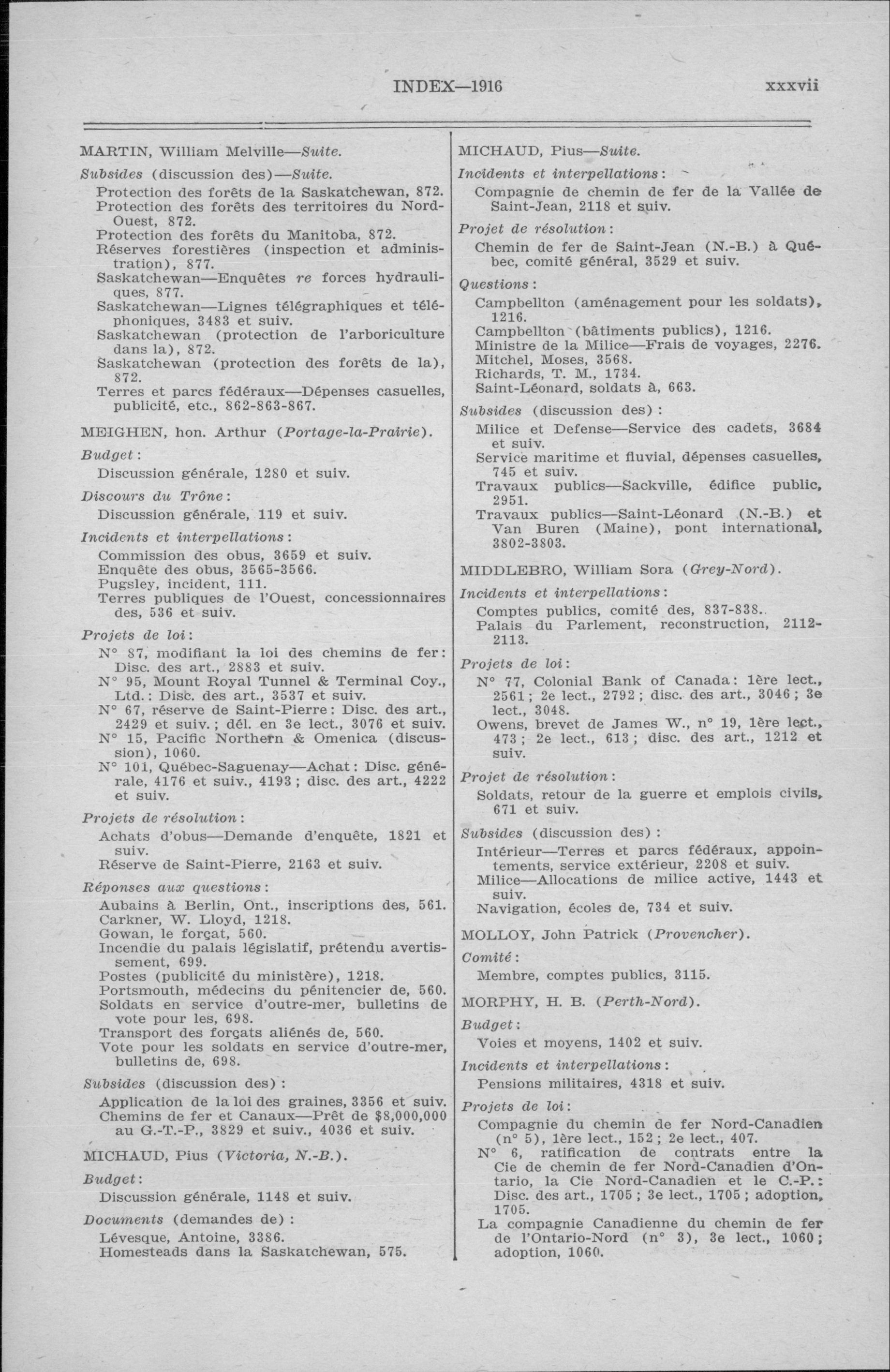 INDEX—1916 xxxvii

MARTIN, William Melville—Suite.

Subsides (discussion des)—Suite.

Protection des forêts de la Saskatchewan, 872.
Protection des forêts des territoires du Nord-Ouest, 872.
Protection des forêts du Manitoba, 872.
Réserves forestières (inspection et administration), 877.
Saskatchewan—Enquêtes re forces hydrauliques, 877.
Saskatchewan—Lignes télégraphiques et téléphoniques, 3483 et suiv.
Saskatchewan (protection de l'arboriculture dans la), 872.
Saskatchewan (protection des forêts de la), 872.
Terres et parcs fédéraux—Dépenses casuelles, publicité, etc., 862-863-867.

MEIGHEN, hon. Arthur (Portage-la-Prairie).

Budget:

Discussion générale, 1280 et suiv.

Discours du Trône:

Discussion générale, 119 et suiv.

Incidents et interpellations:

Commission des obus, 3659 et suiv.
Enquête des obus, 3565-3566.
Pugsley, incident, 111.
Terres publiques de l'Ouest, concessionnaires des, 536 et suiv.

Projets de loi:

N° 87, modifiant la loi des chemins de fer: Disc. des art., 2883 et suiv.
N° 95, Mount Royal Tunnel & Terminal Coy., Ltd.: Disc. des art., 3537 et suiv.
N° 67, réserve de Saint-Pierre: Disc. des art., 2429 et suiv.; dél. en 3e lect., 3076 et suiv.
N° 15, Pacific Northern & Omenica (discussion), 1060.
N° 101, Québec-Saguenay—Achat: Disc. générale, 4176 et suiv., 4193; disc. des art., 4222 et suiv.

Projets de résolution:

Achats d'obus—Demande d'enquête, 1821 et suiv.
Réserve de Saint-Pierre, 2163 et suiv.

Réponses aux questions:

Aubains à Berlin, Ont., inscriptions des, 561.
Carkner, W. Lloyd, 1218.
Gowan, le forçat, 560.
Incendie du palais législatif, prétendu avertissement, 699.
Postes (publicité du ministère), 1218.
Portsmouth, médecins du pénitencier de, 560.
Soldats en service d'outre-mer, bulletins de vote pour les, 698.
Transport des forçats aliénés de, 560.
Vote pour les soldats en service d'outre-mer, bulletins de, 698.

Subsides (discussion des):

Application de la loi des graines, 3356 et suiv.
Chemins de fer et Canaux—Prêt de $8,000,000 au G.-T.-P., 3829 et suiv., 4036 et suiv.

MICHAUD, Pius (Victoria, N.-B.).

Budget:

Discussion générale, 1148 et suiv.

Documents (demandes de):

Lévesque, Antoine, 3386.
Homesteads dans la Saskatchewan, 575.

MICHAUD, Pius—Suite.

Incidents et interpellations:

Compagnie de chemin de fer de la Vallée de Saint-Jean, 2118 et suiv.

Projet de résolution:

Chemin de fer de Saint-Jean (N.-B.) à Québec, comité général, 3529 et suiv.

Questions:

Campbellton (aménagement pour les soldats), 1216.
Campbellton (bâtiments publics), 1216.
Ministre de la Milice—Frais de voyages, 2276.
Mitchel, Moses, 3568.
Richards, T. M., 1734.
Saint-Léonard, soldats à, 663.

Subsides (discussion des):

Milice et Defense—Service des cadets, 3684 et suiv.
Service maritime et fluvial, dépenses casuelles, 745 et suiv.
Travaux publics—Sackville, édifice public, 2951.
Travaux publics—Saint-Léonard (N.-B.) et Van Buren (Maine), pont international, 3802-3803.

MIDDLEBRO, William Sora (Grey-Nord).

Incidents et interpellations:

Comptes publics, comité des, 837-838.
Palais du Parlement, reconstruction, 2112-2113.

Projets de loi:

N° 77, Colonial Bank of Canada: 1ère lect., 2561; 2e lect., 2792; disc. des art., 3046; 3e lect., 3048.
Owens, brevet de James W., n° 19, 1ère lect., 473; 2e lect., 613; disc. des art., 1212 et suiv.

Projet de résolution:

Soldats, retour de la guerre et emplois civils, 671 et suiv.

Subsides (discussion des):

Intérieur—Terres et parcs fédéraux, appointements, service extérieur, 2208 et suiv.
Milice—Allocations de milice active, 1443 et suiv.
Navigation, écoles de, 734 et suiv.

MOLLOY, John Patrick (Provencher).

Comité:

Membre, comptes publics, 3115.

MORPHY, H. B. (Perth-Nord).

Budget:

Voies et moyens, 1402 et suiv.

Incidents et interpellations:

Pensions militaires, 4318 et suiv.

Projets de loi:

Compagnie du chemin de fer Nord-Canadien (n° 5), 1ère lect., 152; 2e lect., 407.
N° 6, ratification de contrats entre la Cie de chemin de fer Nord-Canadien d'Ontario, la Cie Nord-Canadien et le C.-P.: Disc. des art., 1705; 3e lect., 1705; adoption, 1705.
La compagnie Canadienne du chemin de fer de l'Ontario-Nord (n° 3), 3e lect., 1060; adoption, 1060.